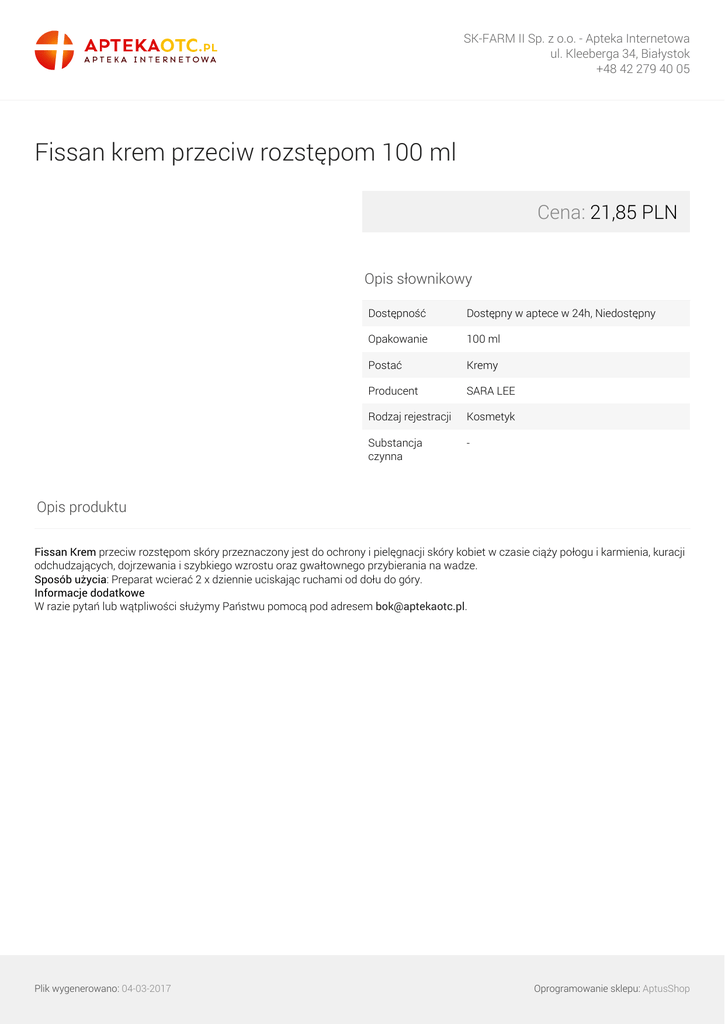 APTEKAOTC.PL
APTEKA INTERNETOWA

SK-FARM II Sp. z o.o. - Apteka Internetowa
ul. Kleeberga 34, Białystok
+48 42 279 40 05

Fissan krem przeciw rozstępom 100 ml

Cena: 21,85 PLN

Opis słownikowy

| Dostępność | Dostępny w aptece w 24h, Niedostępny |
|---|---|
| Opakowanie | 100 ml |
| Postać | Kremy |
| Producent | SARA LEE |
| Rodzaj rejestracji | Kosmetyk |
| Substancja czynna | - |

Opis produktu

Fissan Krem przeciw rozstępom skóry przeznaczony jest do ochrony i pielęgnacji skóry kobiet w czasie ciąży połogu i karmienia, kuracji odchudzających, dojrzewania i szybkiego wzrostu oraz gwałtownego przybierania na wadze.
Sposób użycia: Preparat wcierać 2 x dziennie uciskając ruchami od dołu do góry.
Informacje dodatkowe
W razie pytań lub wątpliwości służymy Państwu pomocą pod adresem bok@aptekaotc.pl.

Plik wygenerowano: 04-03-2017

Oprogramowanie sklepu: AptusShop